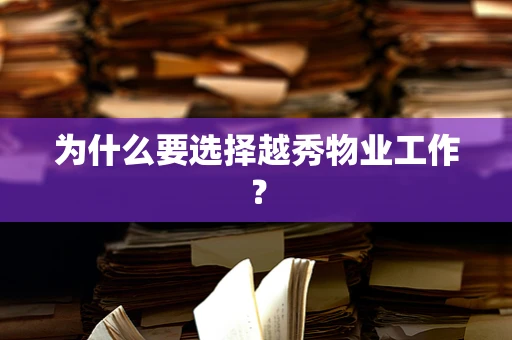 为什么要选择越秀物业工作？